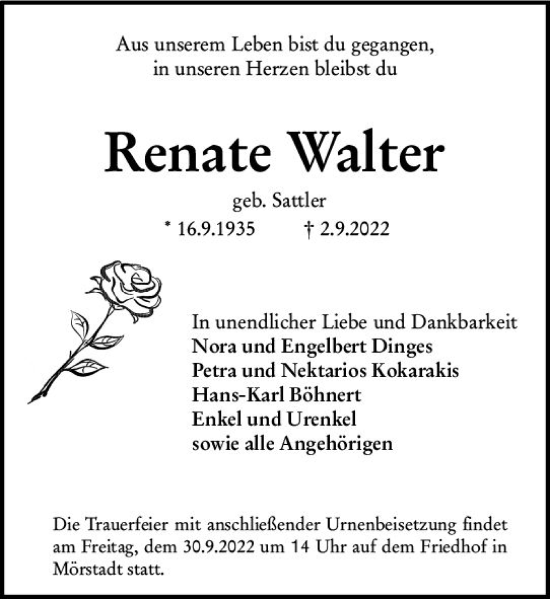 Aus unserem Leben bist du gegangen,
in unseren Herzen bleibst du

Renate Walter

geb. Sattler

* 16.9.1935 † 2.9.2022

In unendlicher Liebe und Dankbarkeit
Nora und Engelbert Dinges
Petra und Nektarios Kokarakis
Hans-Karl Böhnert
Enkel und Urenkel
sowie alle Angehörigen

Die Trauerfeier mit anschließender Urnenbeisetzung findet am Freitag, dem 30.9.2022 um 14 Uhr auf dem Friedhof in Mörstadt statt.